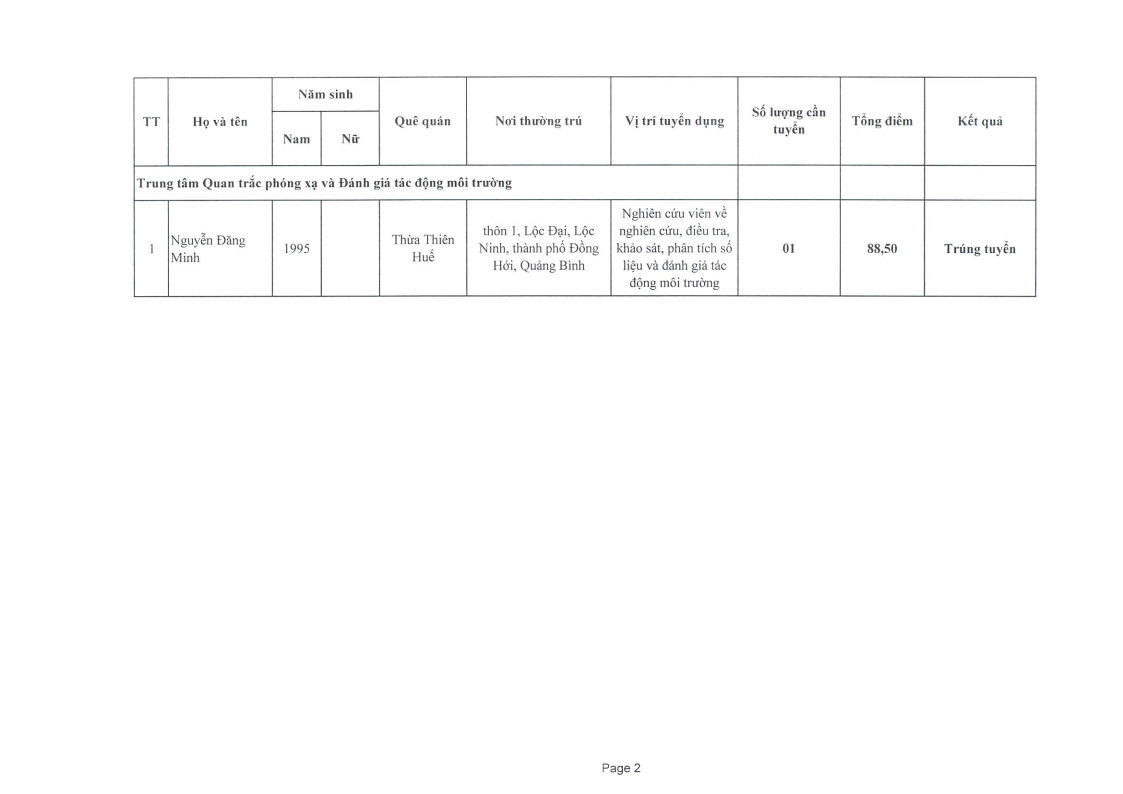 | TT | Họ và tên | Năm sinh Nam | Năm sinh Nữ | Quê quán | Nơi thường trú | Vị trí tuyển dụng | Số lượng cần tuyển | Tổng điểm | Kết quả |
|---|---|---|---|---|---|---|---|---|---|
| Trung tâm Quan trắc phóng xạ và Đánh giá tác động môi trường | | | | | | | | | |
| 1 | Nguyễn Đăng Minh | 1995 | | Thừa Thiên Huế | thôn 1, Lộc Đại, Lộc Ninh, thành phố Đồng Hới, Quảng Bình | Nghiên cứu viên về nghiên cứu, điều tra, khảo sát, phân tích số liệu và đánh giá tác động môi trường | 01 | 88,50 | Trúng tuyển |

Page 2